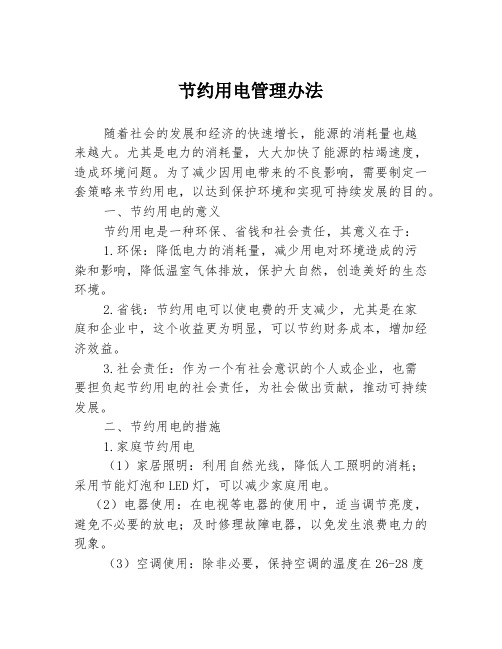 节约用电管理办法

随着社会的发展和经济的快速增长，能源的消耗量也越来越大。尤其是电力的消耗量，大大加快了能源的枯竭速度，造成环境问题。为了减少因用电带来的不良影响，需要制定一套策略来节约用电，以达到保护环境和实现可持续发展的目的。

一、节约用电的意义

节约用电是一种环保、省钱和社会责任，其意义在于：

1.环保：降低电力的消耗量，减少用电对环境造成的污染和影响，降低温室气体排放，保护大自然，创造美好的生态环境。

2.省钱：节约用电可以使电费的开支减少，尤其是在家庭和企业中，这个收益更为明显，可以节约财务成本，增加经济效益。

3.社会责任：作为一个有社会意识的个人或企业，也需要担负起节约用电的社会责任，为社会做出贡献，推动可持续发展。

二、节约用电的措施

1.家庭节约用电

（1）家居照明：利用自然光线，降低人工照明的消耗；采用节能灯泡和LED灯，可以减少家庭用电。

（2）电器使用：在电视等电器的使用中，适当调节亮度，避免不必要的放电；及时修理故障电器，以免发生浪费电力的现象。

（3）空调使用：除非必要，保持空调的温度在26-28度